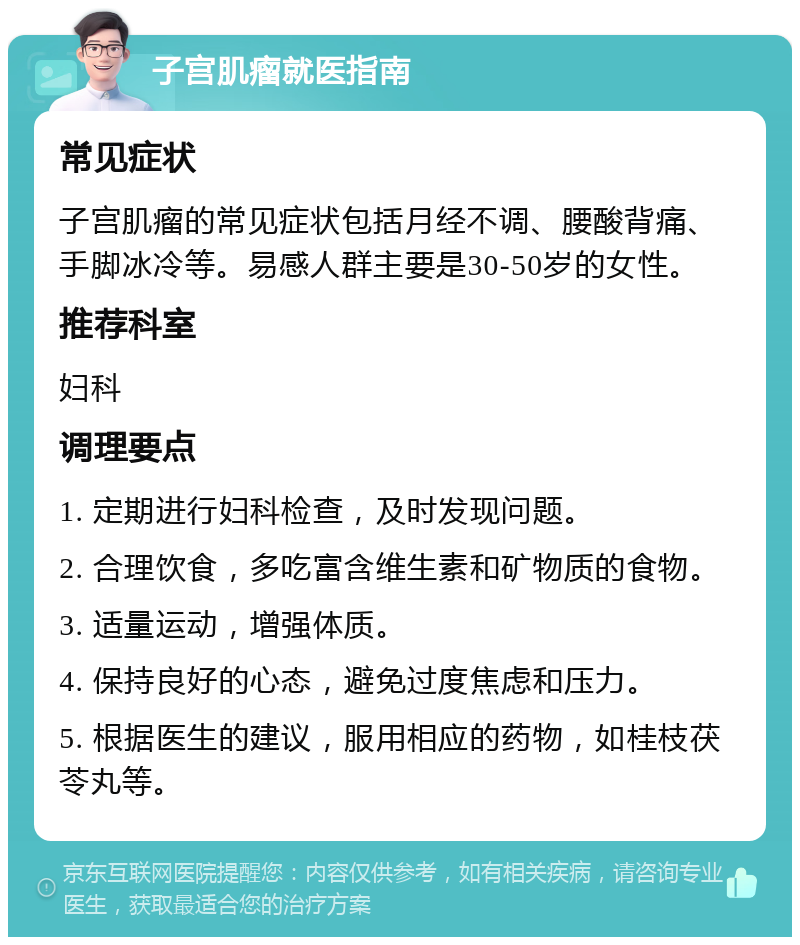 子宫肌瘤就医指南

常见症状

子宫肌瘤的常见症状包括月经不调、腰酸背痛、手脚冰冷等。易感人群主要是30-50岁的女性。

推荐科室

妇科

调理要点

1. 定期进行妇科检查，及时发现问题。

2. 合理饮食，多吃富含维生素和矿物质的食物。

3. 适量运动，增强体质。

4. 保持良好的心态，避免过度焦虑和压力。

5. 根据医生的建议，服用相应的药物，如桂枝茯苓丸等。

京东互联网医院提醒您：内容仅供参考，如有相关疾病，请咨询专业医生，获取最适合您的治疗方案